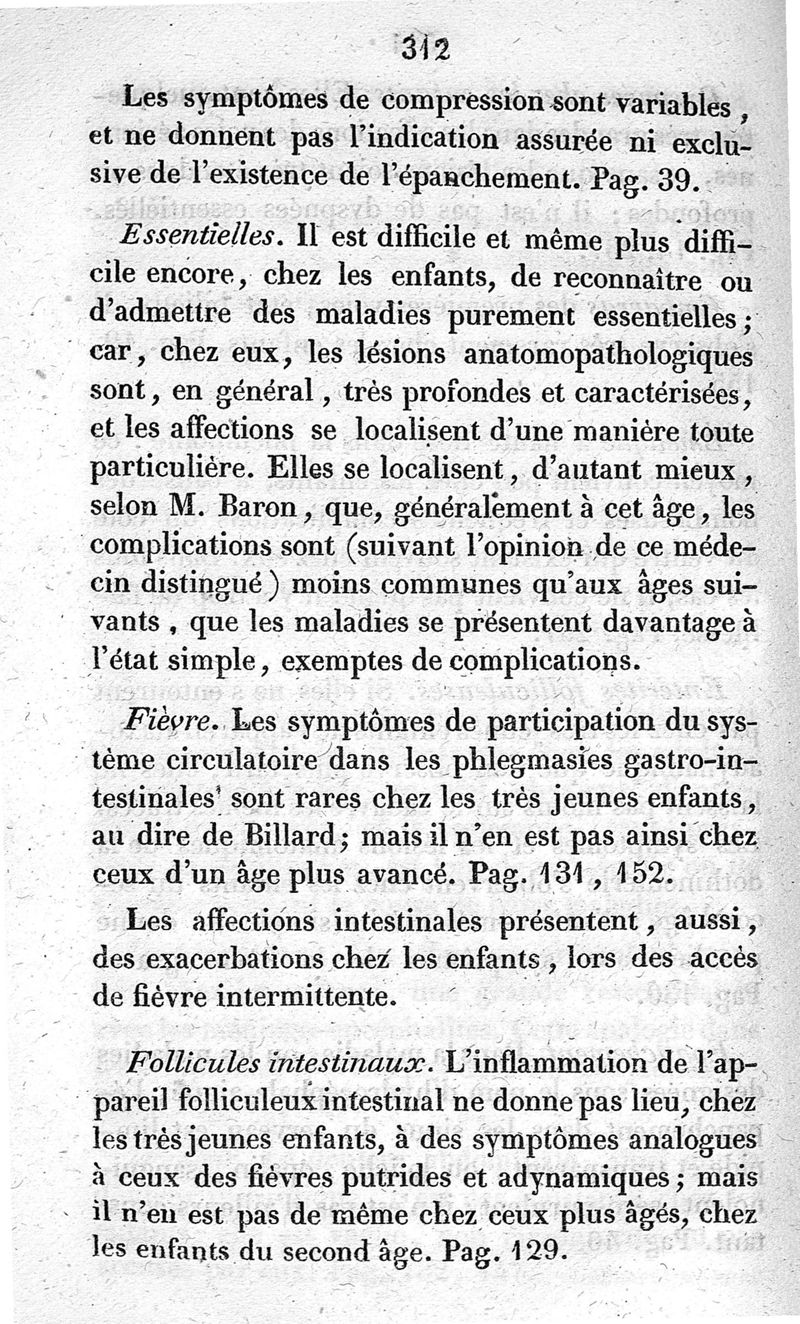 312

Les symptômes de compression sont variables, et ne donnent pas l'indication assurée ni exclusive de l'existence de l'épanchement. Pag. 39.

Essentielles. Il est difficile et même plus difficile encore, chez les enfants, de reconnaître ou d'admettre des maladies purement essentielles; car, chez eux, les lésions anatomopathologiques sont, en général, très profondes et caractérisées, et les affections se localisent d'une manière toute particulière. Elles se localisent, d'autant mieux, selon M. Baron, que, généralement à cet âge, les complications sont (suivant l'opinion de ce médecin distingué) moins communes qu'aux âges suivants, que les maladies se présentent davantage à l'état simple, exemptes de complications.

Fièvre. Les symptômes de participation du système circulatoire dans les phlegmasies gastro-intestinales sont rares chez les très jeunes enfants, au dire de Billard; mais il n'en est pas ainsi chez ceux d'un âge plus avancé. Pag. 131, 152.

Les affections intestinales présentent, aussi, des exacerbations chez les enfants, lors des accès de fièvre intermittente.

Follicules intestinaux. L'inflammation de l'appareil folliculeux intestinal ne donne pas lieu, chez les très jeunes enfants, à des symptômes analogues à ceux des fièvres putrides et adynamiques; mais il n'en est pas de même chez ceux plus âgés, chez les enfants du second âge. Pag. 129.